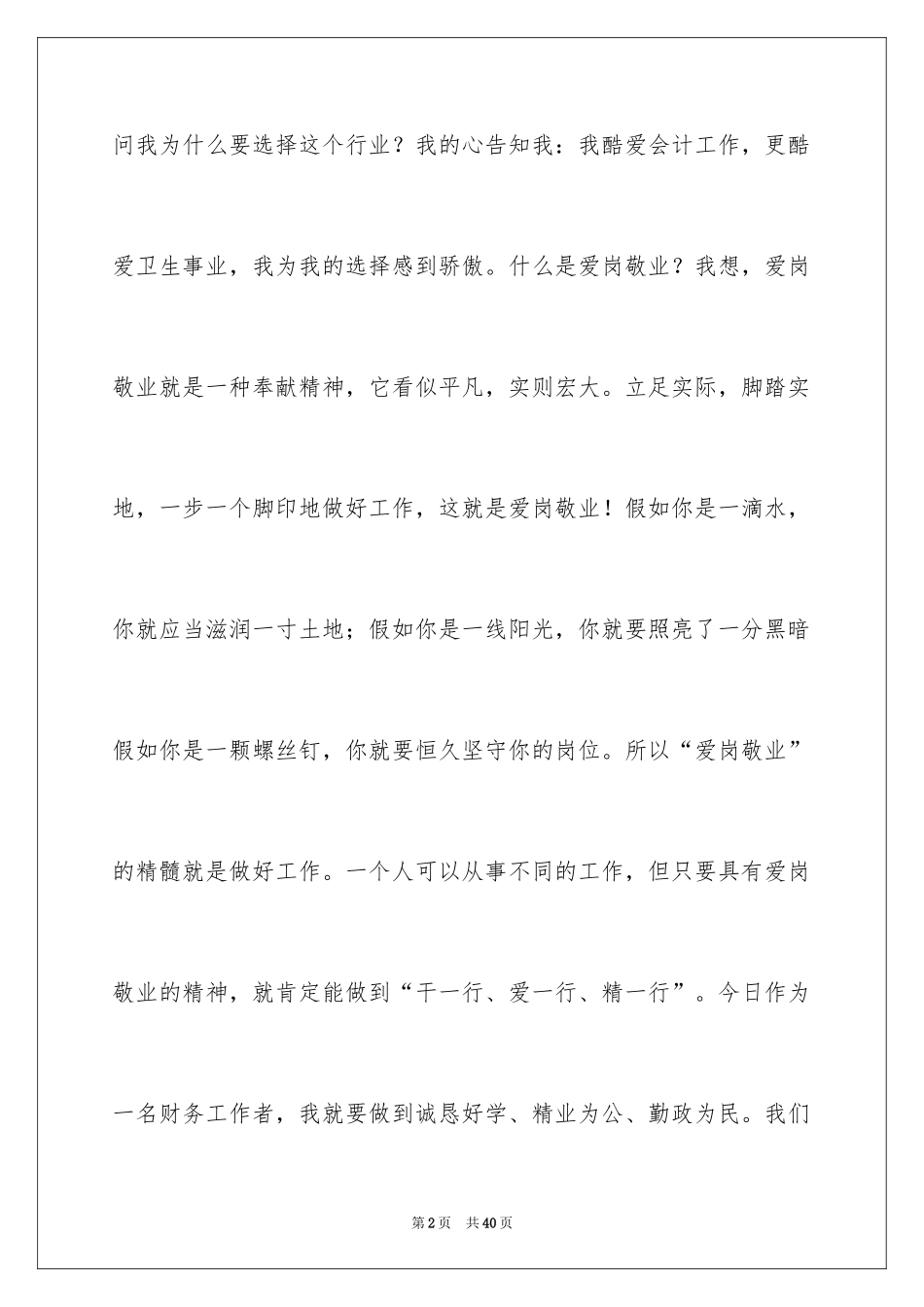 问我为什么要选择这个行业？我的心告知我：我酷爱会计工作，更酷爱卫生事业，我为我的选择感到骄傲。什么是爱岗敬业？我想，爱岗敬业就是一种奉献精神，它看似平凡，实则宏大。立足实际，脚踏实地，一步一个脚印地做好工作，这就是爱岗敬业！假如你是一滴水，你就应当滋润一寸土地；假如你是一线阳光，你就要照亮了一分黑暗假如你是一颗螺丝钉，你就要恒久坚守你的岗位。所以“爱岗敬业”的精髓就是做好工作。一个人可以从事不同的工作，但只要具有爱岗敬业的精神，就肯定能做到“干一行、爱一行、精一行”。今日作为一名财务工作者，我就要做到诚恳好学、精业为公、勤政为民。我们

第2页 共40页